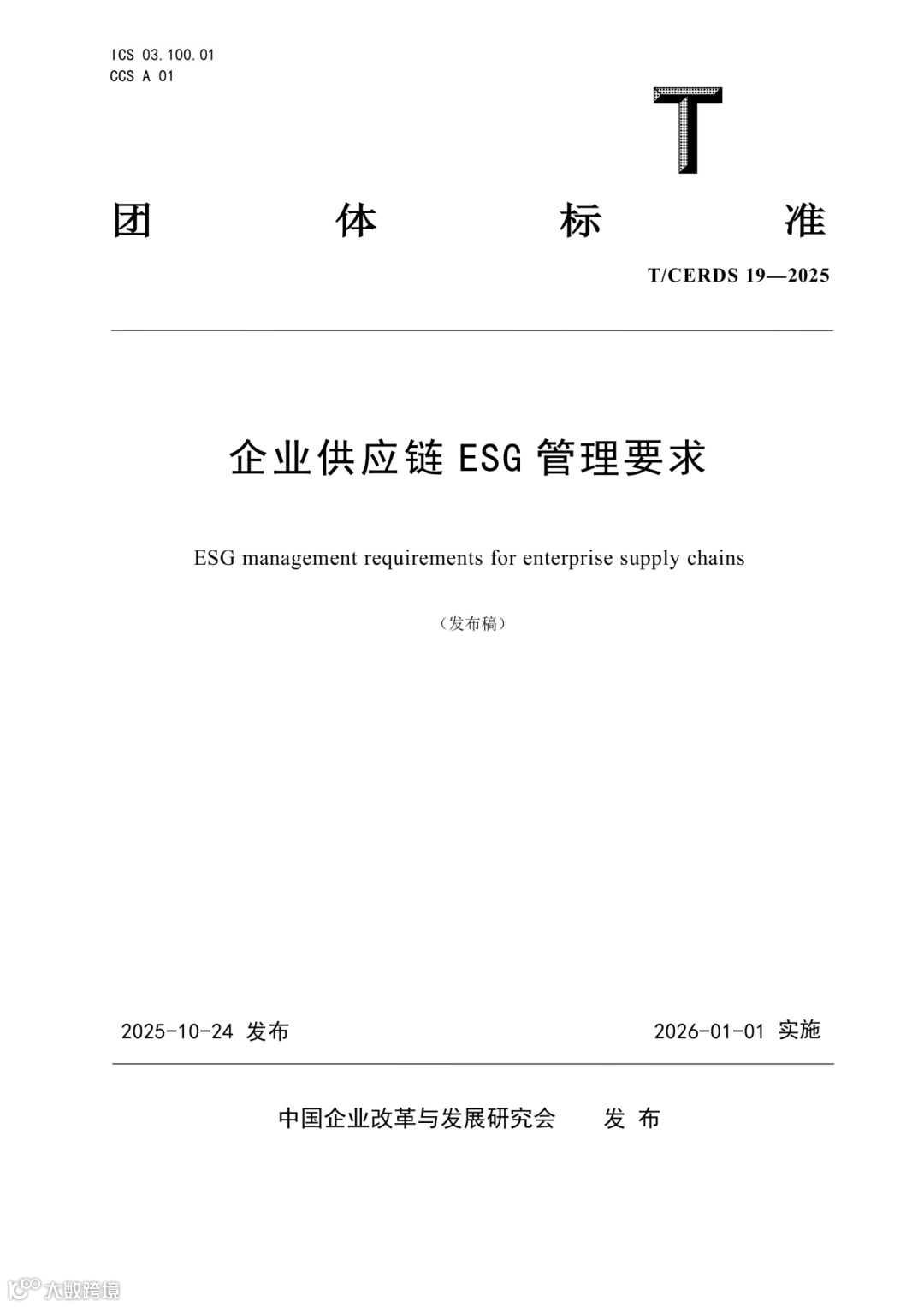 ICS 03.100.01
CCS A 01

T

团 体 标 准

T/CERDS 19—2025

企业供应链 ESG 管理要求

ESG management requirements for enterprise supply chains

（发布稿）

2025-10-24 发布

2026-01-01 实施

中国企业改革与发展研究会 发 布

大数跨境